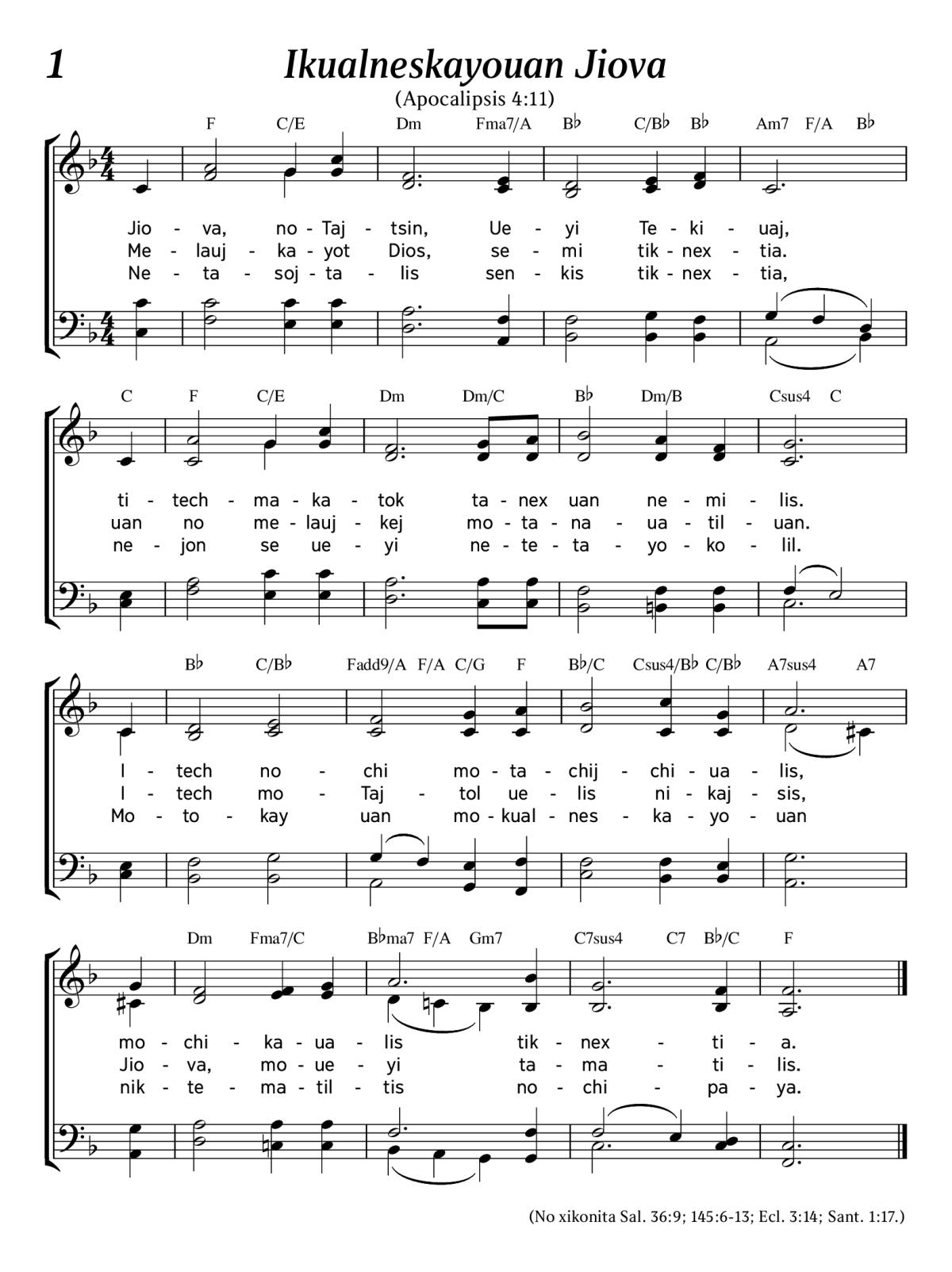 1

Ikualneskayouan Jiova

(Apocalipsis 4:11)

F C/E Dm Fma7/A B♭ C/B♭ B♭ Am7 F/A B♭

Jio - va, no - Taj - tsin, Ue - yi Te - ki - uaj,
Me - lauj - ka - yot Dios, se - mi tik - nex - tia.
Ne - ta - soj - ta - lis sen - kis tik - nex - tia,

C F C/E Dm Dm/C B♭ Dm/B Csus4 C

ti - tech - ma - ka - tok ta - nex uan ne - mi - lis.
uan no me - lauj - kej mo - ta - na - ua - til - uan.
ne - jon se ue - yi ne - te - ta - yo - ko - lil.

B♭ C/B♭ Fadd9/A F/A C/G F B♭/C Csus4/B♭ C/B♭ A7sus4 A7

I - tech no - chi mo - ta - chij - chi - ua - lis,
I - tech mo - Taj - tol ue - lis ni - kaj - sis,
Mo - to - kay uan mo - kual - nes - ka - yo - uan

Dm Fma7/C B♭ma7 F/A Gm7 C7sus4 C7 B♭/C F

mo - chi - ka - ua - lis tik - nex - ti - a.
Jio - va, mo - ue - yi ta - ma - ti - lis.
nik - te - ma - til - tis no - chi - pa - ya.

(No xikonita Sal. 36:9; 145:6-13; Ecl. 3:14; Sant. 1:17.)